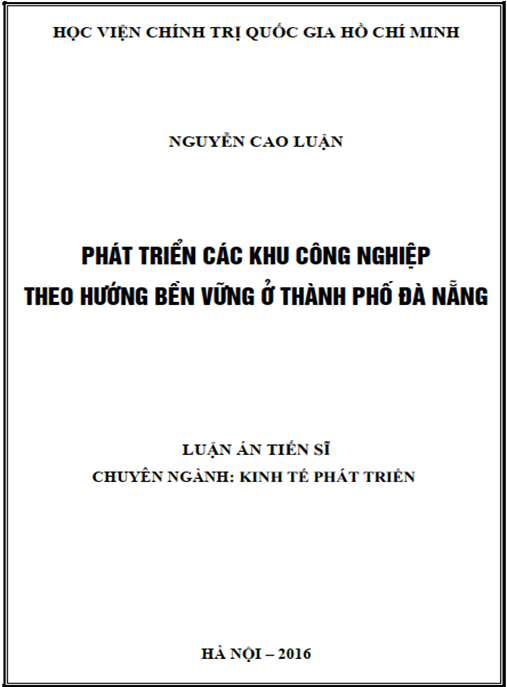 HỌC VIỆN CHÍNH TRỊ QUỐC GIA HỒ CHÍ MINH

NGUYỄN CAO LUẬN

PHÁT TRIỂN CÁC KHU CÔNG NGHIỆP THEO HƯỚNG BỀN VỮNG Ở THÀNH PHỐ ĐÀ NẴNG

LUẬN ÁN TIẾN SĨ
CHUYÊN NGÀNH: KINH TẾ PHÁT TRIỂN

HÀ NỘI – 2016